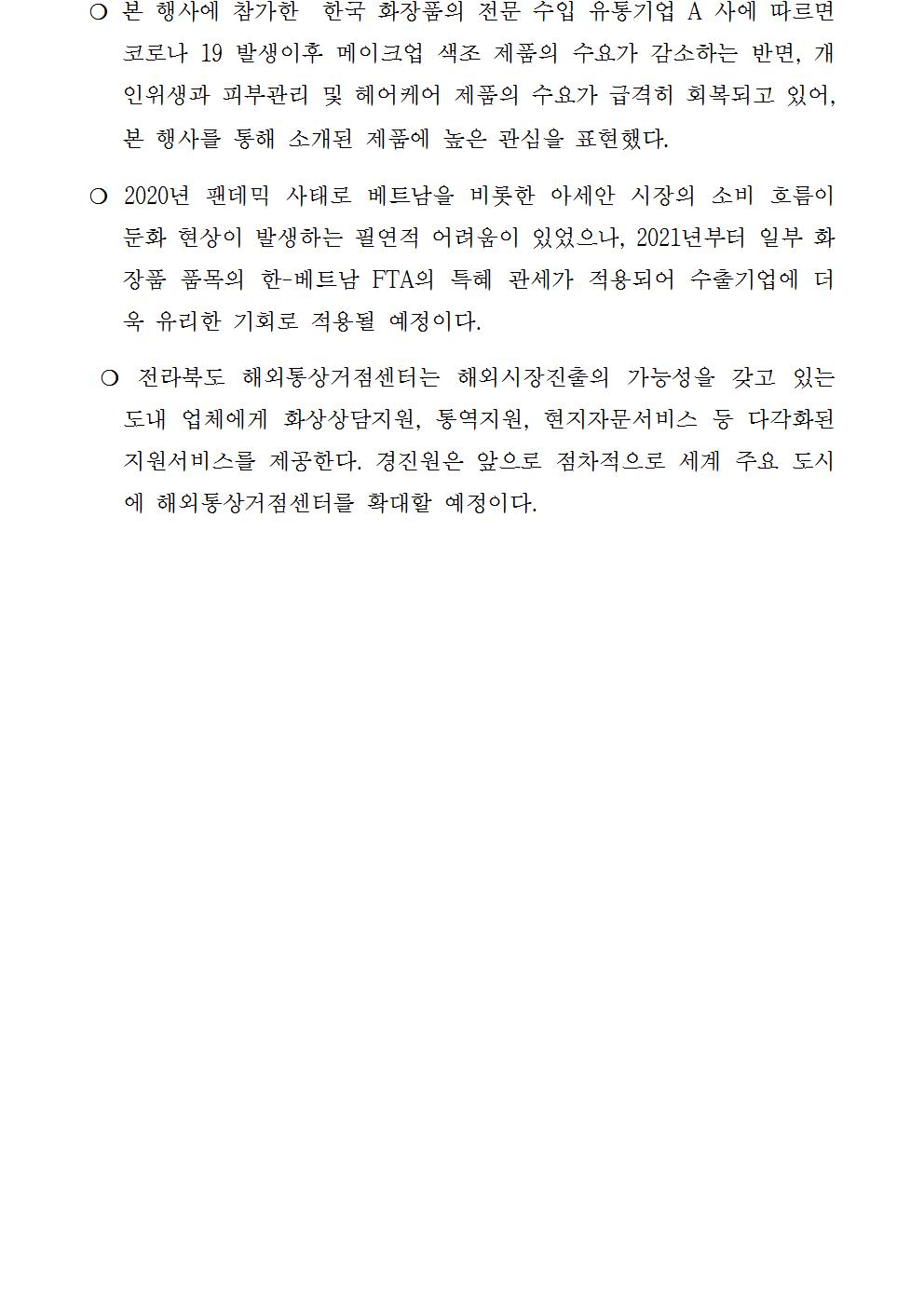 ❍ 본 행사에 참가한 한국 화장품의 전문 수입 유통기업 A 사에 따르면 코로나 19 발생이후 메이크업 색조 제품의 수요가 감소하는 반면, 개인위생과 피부관리 및 헤어케어 제품의 수요가 급격히 회복되고 있어, 본 행사를 통해 소개된 제품에 높은 관심을 표현했다.

❍ 2020년 팬데믹 사태로 베트남을 비롯한 아세안 시장의 소비 흐름이 둔화 현상이 발생하는 필연적 어려움이 있었으나, 2021년부터 일부 화장품 품목의 한-베트남 FTA의 특혜 관세가 적용되어 수출기업에 더욱 유리한 기회로 적용될 예정이다.

❍ 전라북도 해외통상거점센터는 해외시장진출의 가능성을 갖고 있는 도내 업체에게 화상상담지원, 통역지원, 현지자문서비스 등 다각화된 지원서비스를 제공한다. 경진원은 앞으로 점차적으로 세계 주요 도시에 해외통상거점센터를 확대할 예정이다.